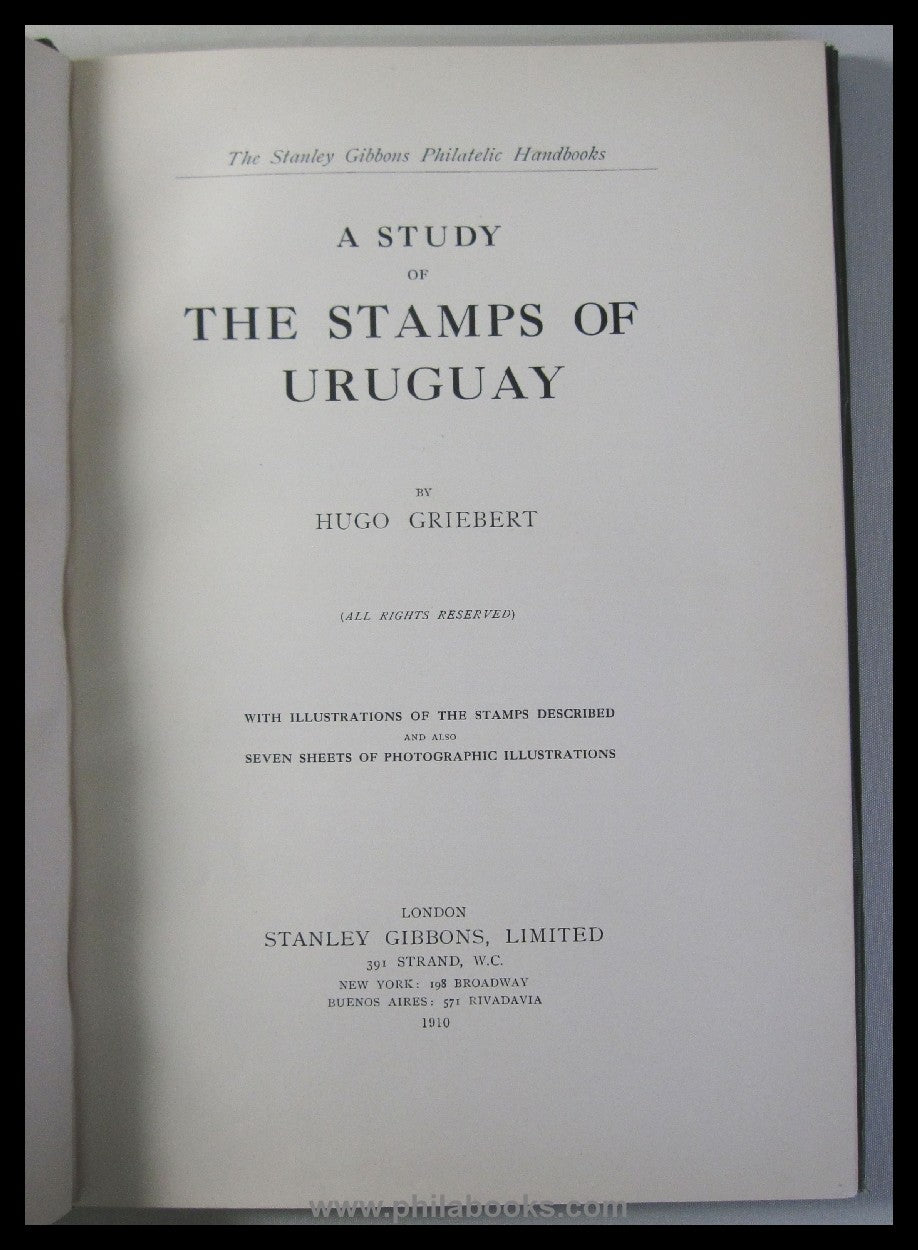 The Stanley Gibbons Philatelic Handbooks

A STUDY
OF
THE STAMPS OF
URUGUAY

BY
HUGO GRIEBERT

(ALL RIGHTS RESERVED)

WITH ILLUSTRATIONS OF THE STAMPS DESCRIBED
AND ALSO
SEVEN SHEETS OF PHOTOGRAPHIC ILLUSTRATIONS

LONDON
STANLEY GIBBONS, LIMITED
391 STRAND, W.C.
NEW YORK: 198 BROADWAY
BUENOS AIRES: 571 RIVADAVIA
1910

www.philabooks.com